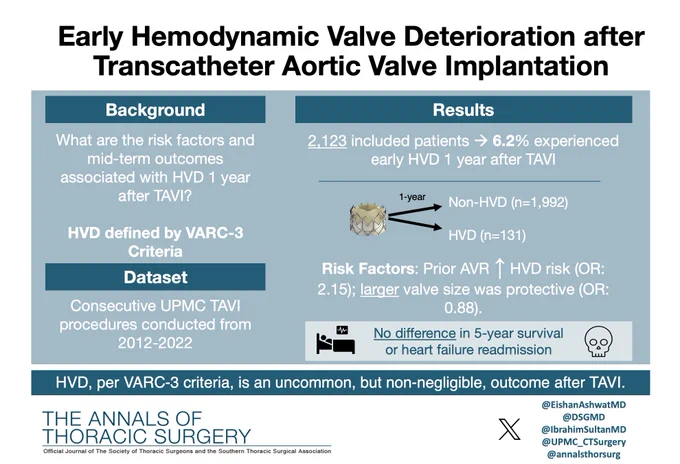 Early Hemodynamic Valve Deterioration after Transcatheter Aortic Valve Implantation

Background

What are the risk factors and mid-term outcomes associated with HVD 1 year after TAVI?

HVD defined by VARC-3 Criteria

Dataset

Consecutive UPMC TAVI procedures conducted from 2012-2022

Results

2,123 included patients → 6.2% experienced early HVD 1 year after TAVI

1-year

Non-HVD (n=1,992)

HVD (n=131)

Risk Factors: Prior AVR ↑ HVD risk (OR: 2.15); larger valve size was protective (OR: 0.88).

No difference in 5-year survival or heart failure readmission

HVD, per VARC-3 criteria, is an uncommon, but non-negligible, outcome after TAVI.

THE ANNALS OF THORACIC SURGERY
Official Journal of The Society of Thoracic Surgeons and the Southern Thoracic Surgical Association

@EishanAshwatMD
@DSGMD
@IbrahimSultanMD
@UPMC_CTSurgery
@annalsthorsurg